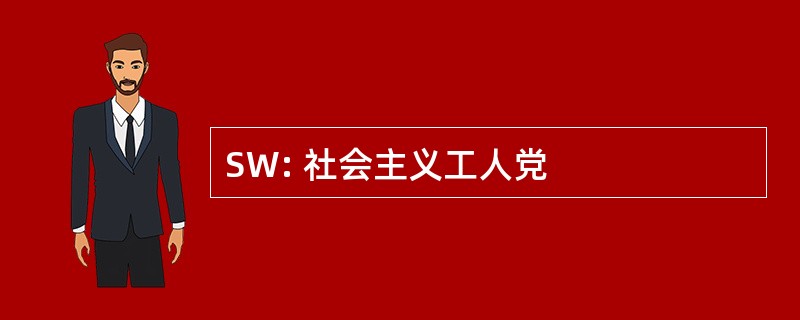 SW: 社会主义工人党